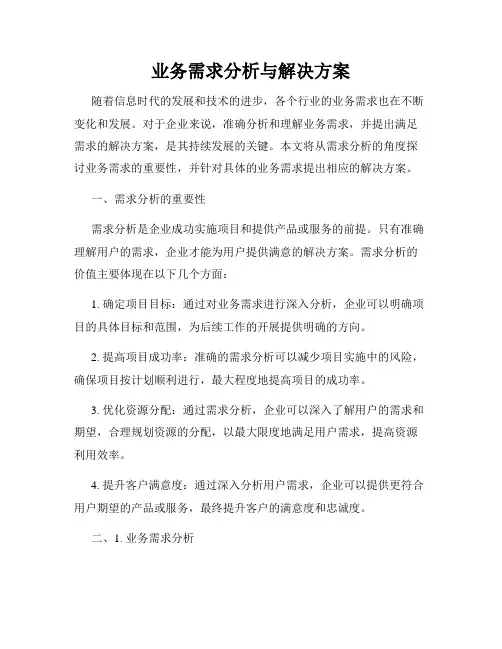 业务需求分析与解决方案

随着信息时代的发展和技术的进步，各个行业的业务需求也在不断变化和发展。对于企业来说，准确分析和理解业务需求，并提出满足需求的解决方案，是其持续发展的关键。本文将从需求分析的角度探讨业务需求的重要性，并针对具体的业务需求提出相应的解决方案。

一、需求分析的重要性

需求分析是企业成功实施项目和提供产品或服务的前提。只有准确理解用户的需求，企业才能为用户提供满意的解决方案。需求分析的价值主要体现在以下几个方面：

1. 确定项目目标：通过对业务需求进行深入分析，企业可以明确项目的具体目标和范围，为后续工作的开展提供明确的方向。

2. 提高项目成功率：准确的需求分析可以减少项目实施中的风险，确保项目按计划顺利进行，最大程度地提高项目的成功率。

3. 优化资源分配：通过需求分析，企业可以深入了解用户的需求和期望，合理规划资源的分配，以最大限度地满足用户需求，提高资源利用效率。

4. 提升客户满意度：通过深入分析用户需求，企业可以提供更符合用户期望的产品或服务，最终提升客户的满意度和忠诚度。

二、1. 业务需求分析